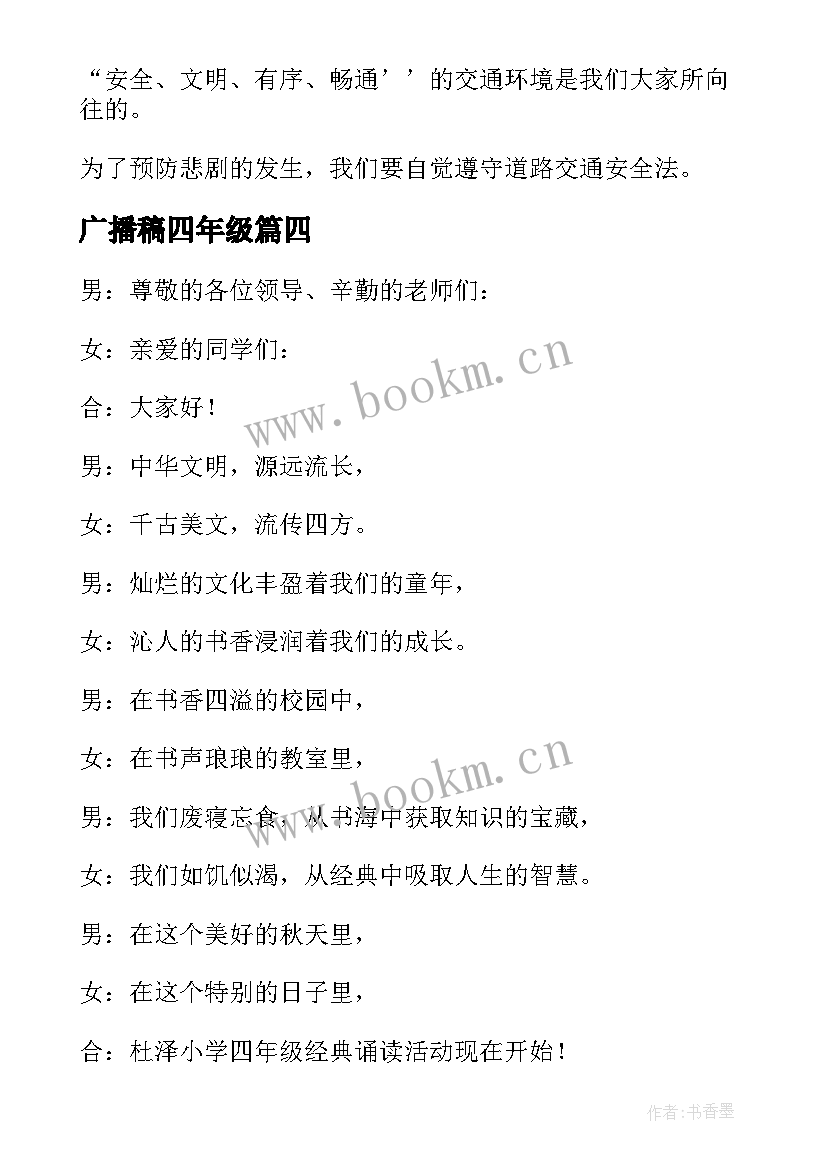 “安全、文明、有序、畅通’’的交通环境是我们大家所向往的。

为了预防悲剧的发生，我们要自觉遵守道路交通安全法。

广播稿四年级篇四

男：尊敬的各位领导、辛勤的老师们：

女：亲爱的同学们：

合：大家好！

男：中华文明，源远流长，

女：千古美文，流传四方。

男：灿烂的文化丰盈着我们的童年，

女：沁人的书香浸润着我们的成长。

男：在书香四溢的校园中，

女：在书声琅琅的教室里，

男：我们废寝忘食，从书海中获取知识的宝藏，

女：我们如饥似渴，从经典中吸取人生的智慧。

男：在这个美好的秋天里，

女：在这个特别的日子里，

合：杜泽小学四年级经典诵读活动现在开始！

www.bookm.cn

www.bookm.cn

作者：书香墨